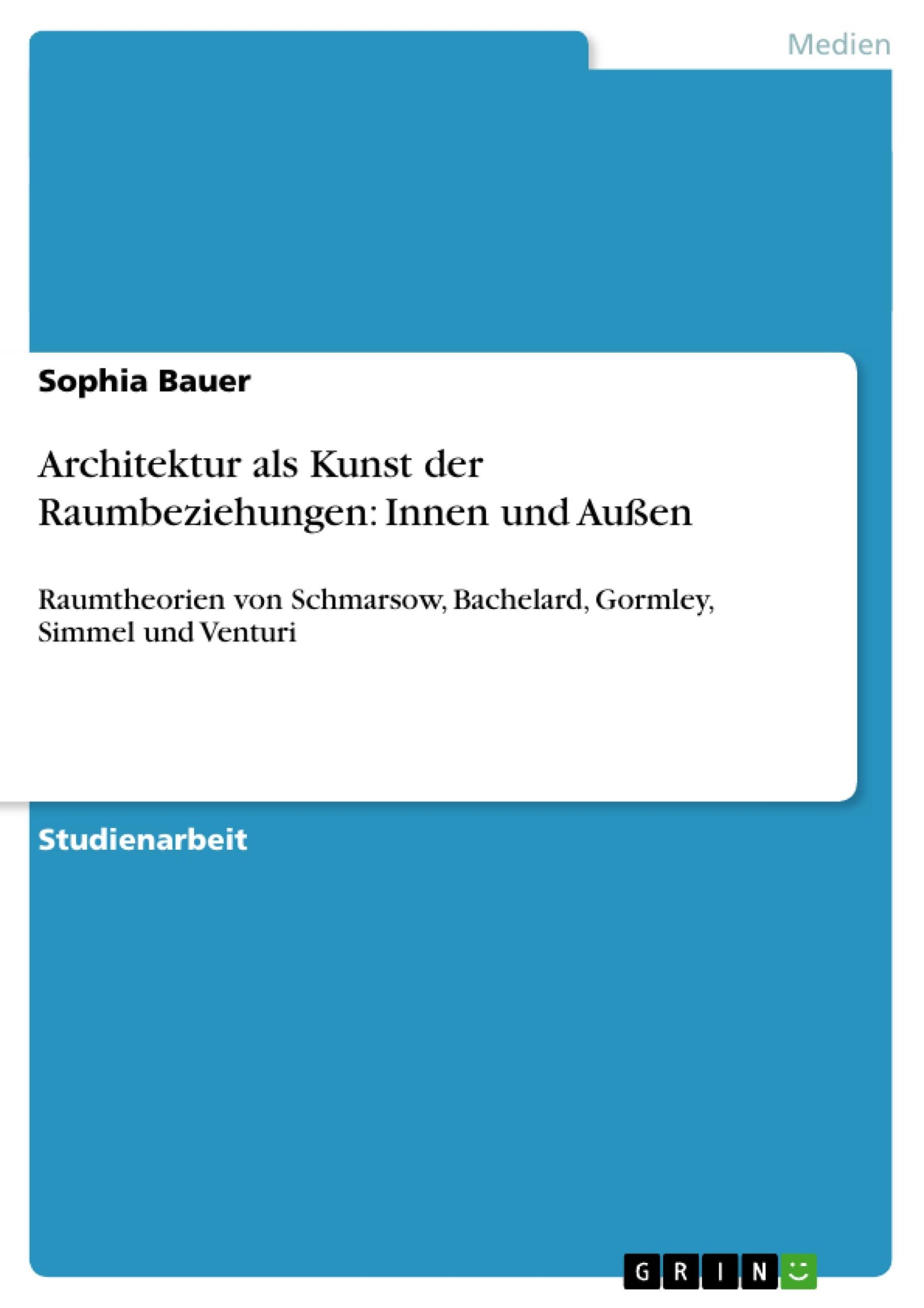 Medien

Sophia Bauer

Architektur als Kunst der Raumbeziehungen: Innen und Außen

Raumtheorien von Schmarsow, Bachelard, Gormley, Simmel und Venturi

Studienarbeit

GRIN